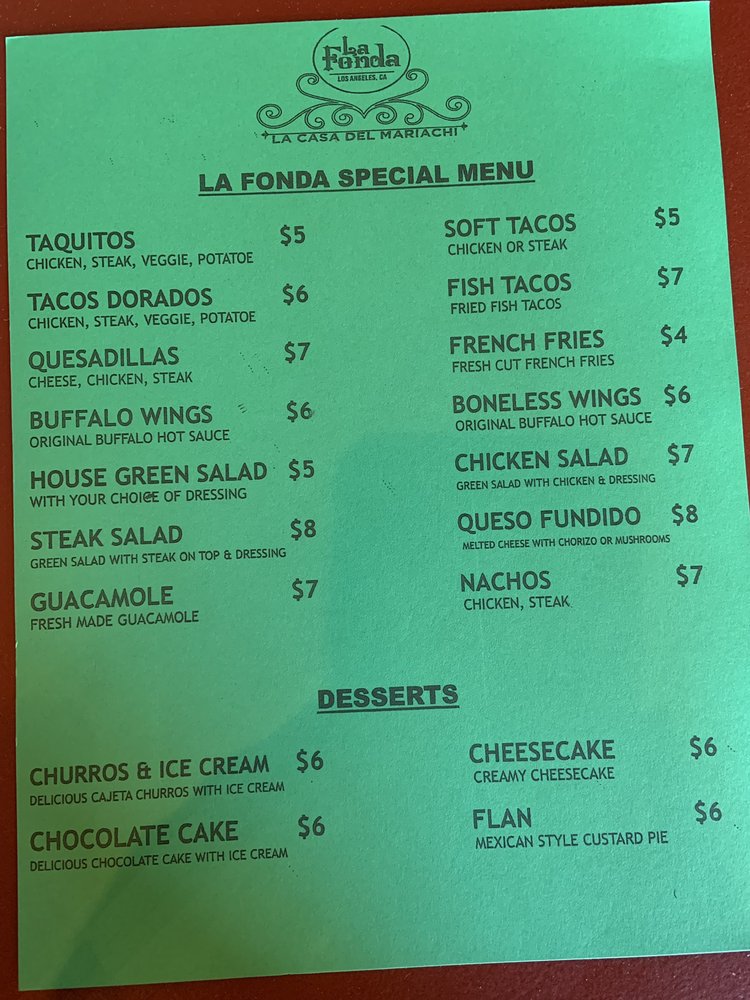 La Fonda
LOS ANGELES, CA
LA CASA DEL MARIACHI

LA FONDA SPECIAL MENU

TAQUITOS $5
CHICKEN, STEAK, VEGGIE, POTATOE

TACOS DORADOS $6
CHICKEN, STEAK, VEGGIE, POTATOE

QUESADILLAS $7
CHEESE, CHICKEN, STEAK

BUFFALO WINGS $6
ORIGINAL BUFFALO HOT SAUCE

HOUSE GREEN SALAD $5
WITH YOUR CHOICE OF DRESSING

STEAK SALAD $8
GREEN SALAD WITH STEAK ON TOP & DRESSING

GUACAMOLE $7
FRESH MADE GUACAMOLE

SOFT TACOS $5
CHICKEN OR STEAK

FISH TACOS $7
FRIED FISH TACOS

FRENCH FRIES $4
FRESH CUT FRENCH FRIES

BONELESS WINGS $6
ORIGINAL BUFFALO HOT SAUCE

CHICKEN SALAD $7
GREEN SALAD WITH CHICKEN & DRESSING

QUESO FUNDIDO $8
MELTED CHEESE WITH CHORIZO OR MUSHROOMS

NACHOS $7
CHICKEN, STEAK

DESSERTS

CHURROS & ICE CREAM $6
DELICIOUS CAJETA CHURROS WITH ICE CREAM

CHOCOLATE CAKE $6
DELICIOUS CHOCOLATE CAKE WITH ICE CREAM

CHEESECAKE $6
CREAMY CHEESECAKE

FLAN $6
MEXICAN STYLE CUSTARD PIE